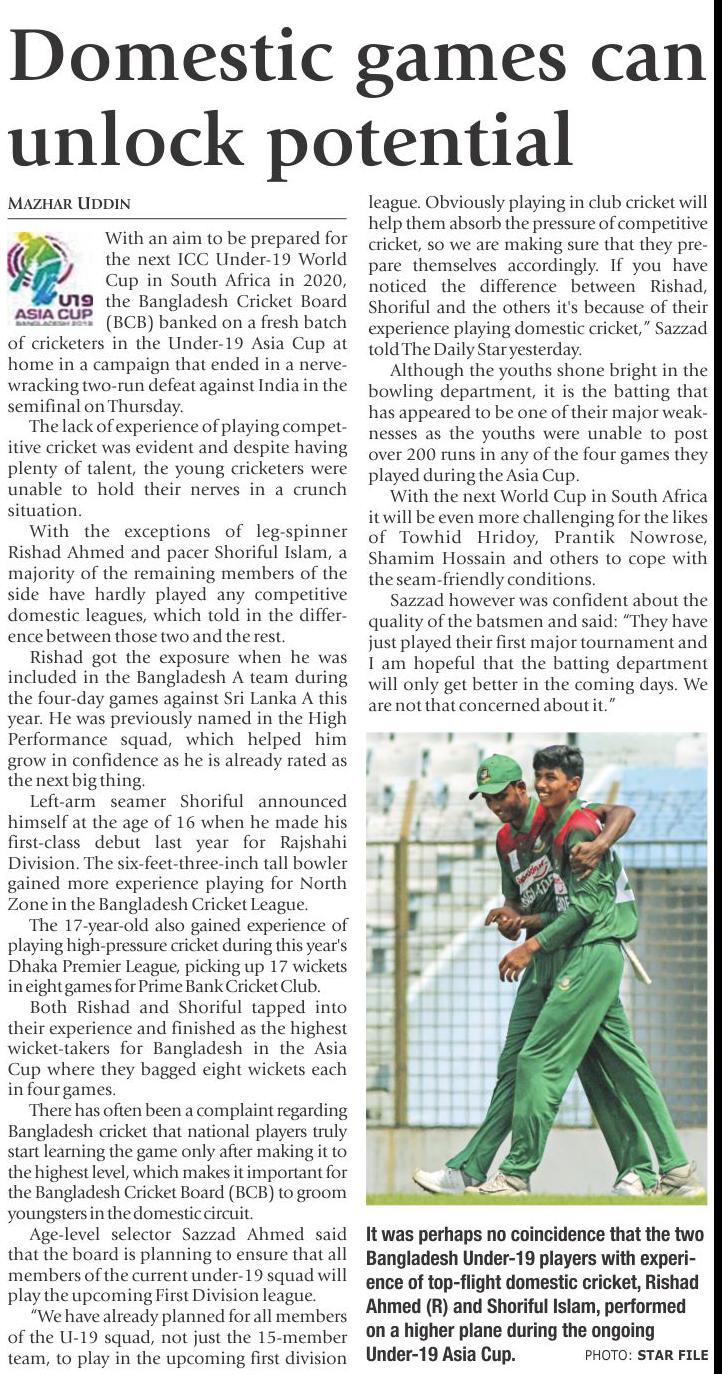 Domestic games can unlock potential

MAZHAR UDDIN

U19 ASIA CUP BANGLADESH 2018

With an aim to be prepared for the next ICC Under-19 World Cup in South Africa in 2020, the Bangladesh Cricket Board (BCB) banked on a fresh batch of cricketers in the Under-19 Asia Cup at home in a campaign that ended in a nerve-wracking two-run defeat against India in the semifinal on Thursday.

The lack of experience of playing competitive cricket was evident and despite having plenty of talent, the young cricketers were unable to hold their nerves in a crunch situation.

With the exceptions of leg-spinner Rishad Ahmed and pacer Shoriful Islam, a majority of the remaining members of the side have hardly played any competitive domestic leagues, which told in the difference between those two and the rest.

Rishad got the exposure when he was included in the Bangladesh A team during the four-day games against Sri Lanka A this year. He was previously named in the High Performance squad, which helped him grow in confidence as he is already rated as the next big thing.

Left-arm seamer Shoriful announced himself at the age of 16 when he made his first-class debut last year for Rajshahi Division. The six-feet-three-inch tall bowler gained more experience playing for North Zone in the Bangladesh Cricket League.

The 17-year-old also gained experience of playing high-pressure cricket during this year's Dhaka Premier League, picking up 17 wickets in eight games for Prime Bank Cricket Club.

Both Rishad and Shoriful tapped into their experience and finished as the highest wicket-takers for Bangladesh in the Asia Cup where they bagged eight wickets each in four games.

There has often been a complaint regarding Bangladesh cricket that national players truly start learning the game only after making it to the highest level, which makes it important for the Bangladesh Cricket Board (BCB) to groom youngsters in the domestic circuit.

Age-level selector Sazzad Ahmed said that the board is planning to ensure that all members of the current under-19 squad will play the upcoming First Division league.

"We have already planned for all members of the U-19 squad, not just the 15-member team, to play in the upcoming first division league. Obviously playing in club cricket will help them absorb the pressure of competitive cricket, so we are making sure that they prepare themselves accordingly. If you have noticed the difference between Rishad, Shoriful and the others it's because of their experience playing domestic cricket," Sazzad told The Daily Star yesterday.

Although the youths shone bright in the bowling department, it is the batting that has appeared to be one of their major weaknesses as the youths were unable to post over 200 runs in any of the four games they played during the Asia Cup.

With the next World Cup in South Africa it will be even more challenging for the likes of Towhid Hridoy, Prantik Nowrose, Shamim Hossain and others to cope with the seam-friendly conditions.

Sazzad however was confident about the quality of the batsmen and said: "They have just played their first major tournament and I am hopeful that the batting department will only get better in the coming days. We are not that concerned about it."

It was perhaps no coincidence that the two Bangladesh Under-19 players with experience of top-flight domestic cricket, Rishad Ahmed (R) and Shoriful Islam, performed on a higher plane during the ongoing Under-19 Asia Cup. PHOTO: STAR FILE